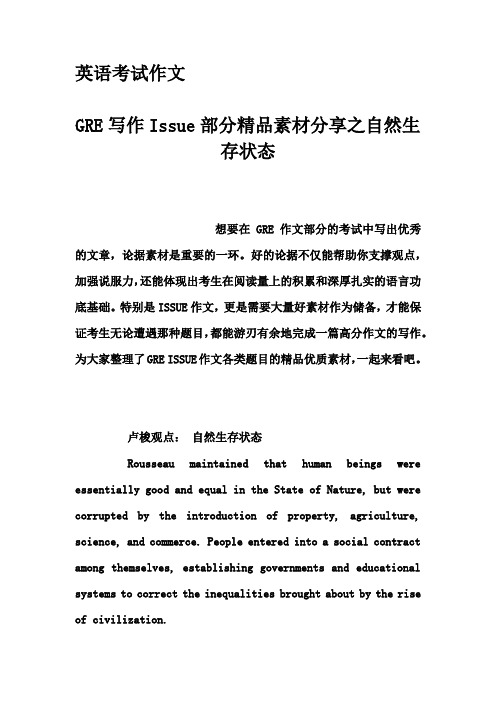 英语考试作文

GRE 写作 Issue 部分精品素材分享之自然生存状态

想要在 GRE 作文部分的考试中写出优秀的文章，论据素材是重要的一环。好的论据不仅能帮助你支撑观点，加强说服力，还能体现出考生在阅读量上的积累和深厚扎实的语言功底基础。特别是 ISSUE 作文，更是需要大量好素材作为储备，才能保证考生无论遭遇那种题目，都能游刃有余地完成一篇高分作文的写作。为大家整理了 GRE ISSUE 作文各类题目的精品优质素材，一起来看吧。

卢梭观点： 自然生存状态

Rousseau maintained that human beings were essentially good and equal in the State of Nature, but were corrupted by the introduction of property, agriculture, science, and commerce. People entered into a social contract among themselves, establishing governments and educational systems to correct the inequalities brought about by the rise of civilization.